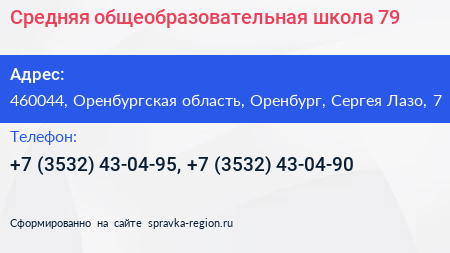 Средняя общеобразовательная школа 79

Адрес:

460044, Оренбургская область, Оренбург, Сергея Лазо, 7

Телефон:

+7 (3532) 43-04-95, +7 (3532) 43-04-90

Сформированно на сайте spravka-region.ru